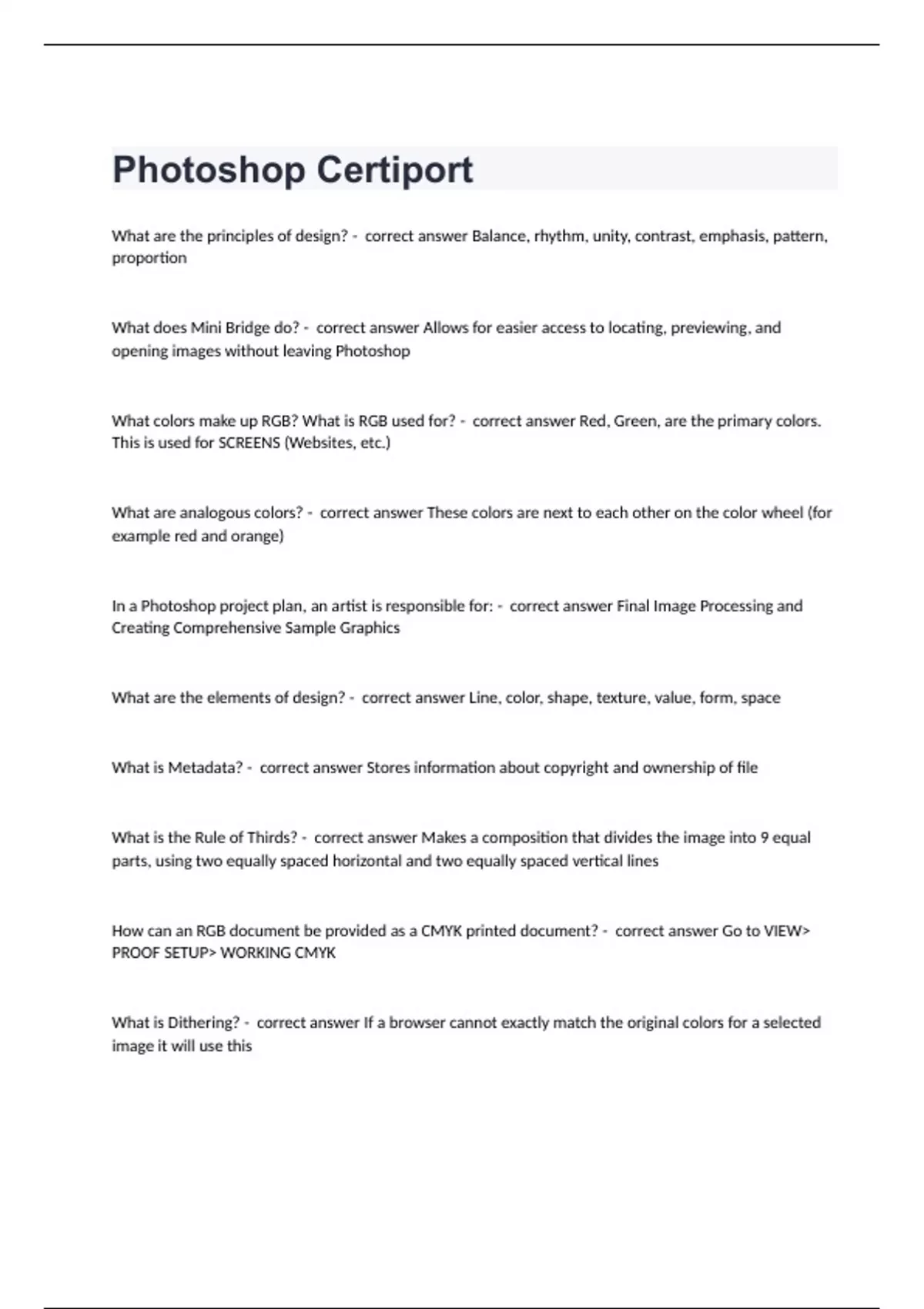 Photoshop Certiport

What are the principles of design? - correct answer Balance, rhythm, unity, contrast, emphasis, pattern, proportion

What does Mini Bridge do? - correct answer Allows for easier access to locating, previewing, and opening images without leaving Photoshop

What colors make up RGB? What is RGB used for? - correct answer Red, Green, are the primary colors. This is used for SCREENS (Websites, etc.)

What are analogous colors? - correct answer These colors are next to each other on the color wheel (for example red and orange)

In a Photoshop project plan, an artist is responsible for: - correct answer Final Image Processing and Creating Comprehensive Sample Graphics

What are the elements of design? - correct answer Line, color, shape, texture, value, form, space

What is Metadata? - correct answer Stores information about copyright and ownership of file

What is the Rule of Thirds? - correct answer Makes a composition that divides the image into 9 equal parts, using two equally spaced horizontal and two equally spaced vertical lines

How can an RGB document be provided as a CMYK printed document? - correct answer Go to VIEW> PROOF SETUP> WORKING CMYK

What is Dithering? - correct answer If a browser cannot exactly match the original colors for a selected image it will use this